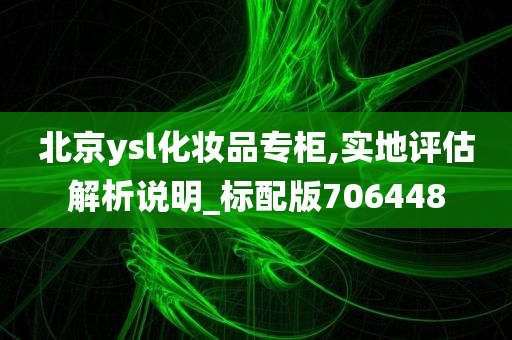 北京ysl化妆品专柜,实地评估解析说明_标配版706448